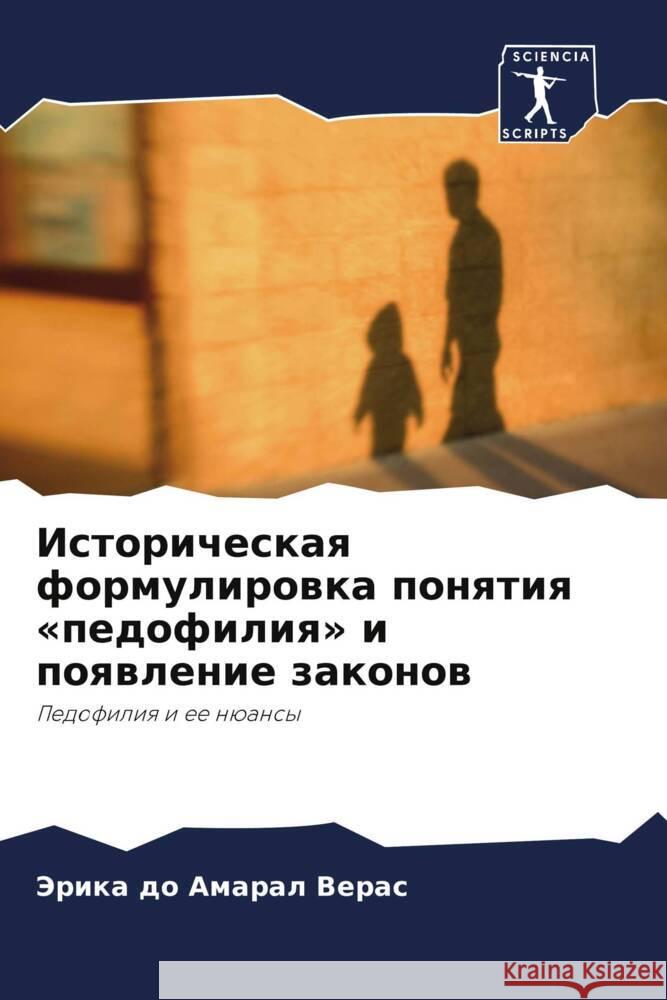 SCIENCIA
SCRIPTS

Историческая формулировка понятия «педофилия» и появление законов

Педофилия и ее нюансы

Эрика до Амарал Верас